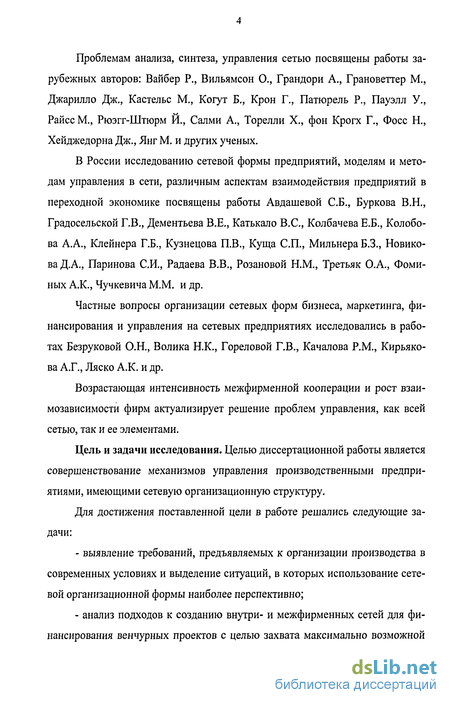 4

Проблемам анализа, синтеза, управления сетью посвящены работы зарубежных авторов: Вайбер Р., Вильямсон О., Грандори А., Грановеттер М., Джарилло Дж., Кастельс М., Когут Б., Крон Г., Патюрель Р., Пауэлл У., Райсс М., Рюэгг-Штюрм Й., Салми А., Торелли Х., фон Крогх Г., Фосс Н., Хейджедорна Дж., Янг М. и других ученых.

В России исследованию сетевой формы предприятий, моделям и методам управления в сети, различным аспектам взаимодействия предприятий в переходной экономике посвящены работы Авдашевой С.Б., Буркова В.Н., Градосельской Г.В., Дементьева В.Е., Катькало В.С., Колбачева Е.Б., Колобова А.А., Клейнера Г.Б., Кузнецова П.В., Куща С.П., Мильнера Б.З., Новикова Д.А., Паринова С.И., Радаева В.В., Розановой Н.М., Третьяк О.А., Фоминых А.К., Чучкевича М.М. и др.

Частные вопросы организации сетевых форм бизнеса, маркетинга, финансирования и управления на сетевых предприятиях исследовались в работах Безруковой О.Н., Волика Н.К., Гореловой Г.В., Качалова Р.М., Кирьякова А.Г., Ляско А.К. и др.

Возрастающая интенсивность межфирменной кооперации и рост взаимозависимости фирм актуализирует решение проблем управления, как всей сетью, так и ее элементами.

Цель и задачи исследования. Целью диссертационной работы является совершенствование механизмов управления производственными предприятиями, имеющими сетевую организационную структуру.

Для достижения поставленной цели в работе решались следующие задачи:

- выявление требований, предъявляемых к организации производства в современных условиях и выделение ситуаций, в которых использование сетевой организационной формы наиболее перспективно;

- анализ подходов к созданию внутри- и межфирменных сетей для финансирования венчурных проектов с целью захвата максимально возможной

dsLib.net
библиотека диссертаций